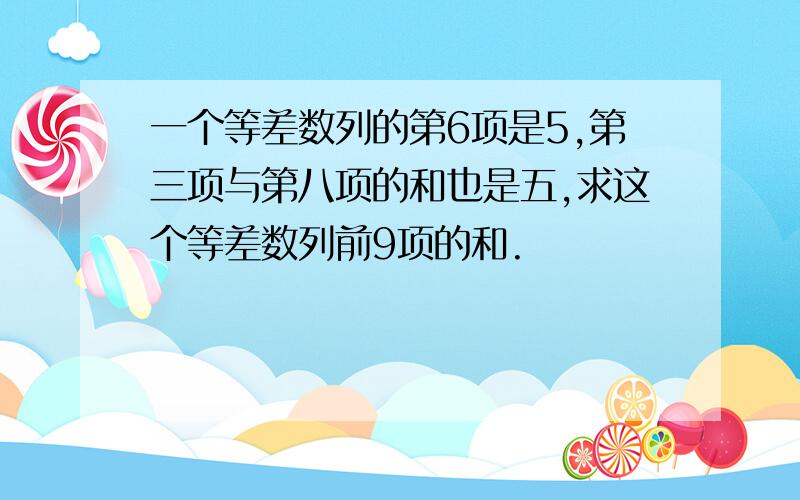 一个等差数列的第6项是5,第三项与第八项的和也是五,求这个等差数列前9项的和.